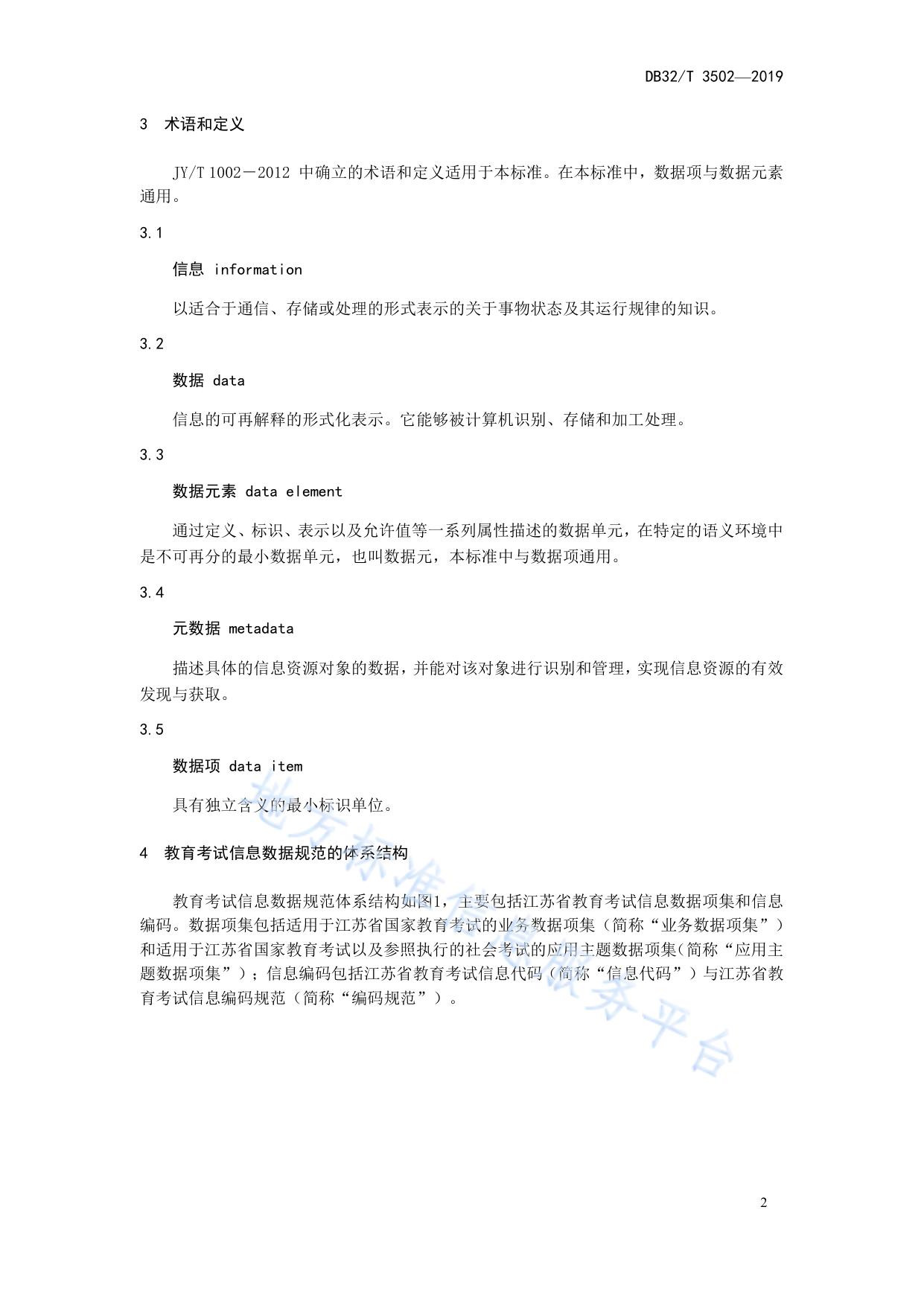 DB32/T 3502—2019

3 术语和定义

JY/T 1002－2012 中确立的术语和定义适用于本标准。在本标准中，数据项与数据元素通用。

3.1

信息 information

以适合于通信、存储或处理的形式表示的关于事物状态及其运行规律的知识。

3.2

数据 data

信息的可再解释的形式化表示。它能够被计算机识别、存储和加工处理。

3.3

数据元素 data element

通过定义、标识、表示以及允许值等一系列属性描述的数据单元，在特定的语义环境中是不可再分的最小数据单元，也叫数据元，本标准中与数据项通用。

3.4

元数据 metadata

描述具体的信息资源对象的数据，并能对该对象进行识别和管理，实现信息资源的有效发现与获取。

3.5

数据项 data item

具有独立含义的最小标识单位。

4 教育考试信息数据规范的体系结构

教育考试信息数据规范体系结构如图1，主要包括江苏省教育考试信息数据项集和信息编码。数据项集包括适用于江苏省国家教育考试的业务数据项集（简称“业务数据项集”）和适用于江苏省国家教育考试以及参照执行的社会考试的应用主题数据项集(简称“应用主题数据项集”）；信息编码包括江苏省教育考试信息代码（简称“信息代码”）与江苏省教育考试信息编码规范（简称“编码规范”）。

地方标准信息服务平台

2